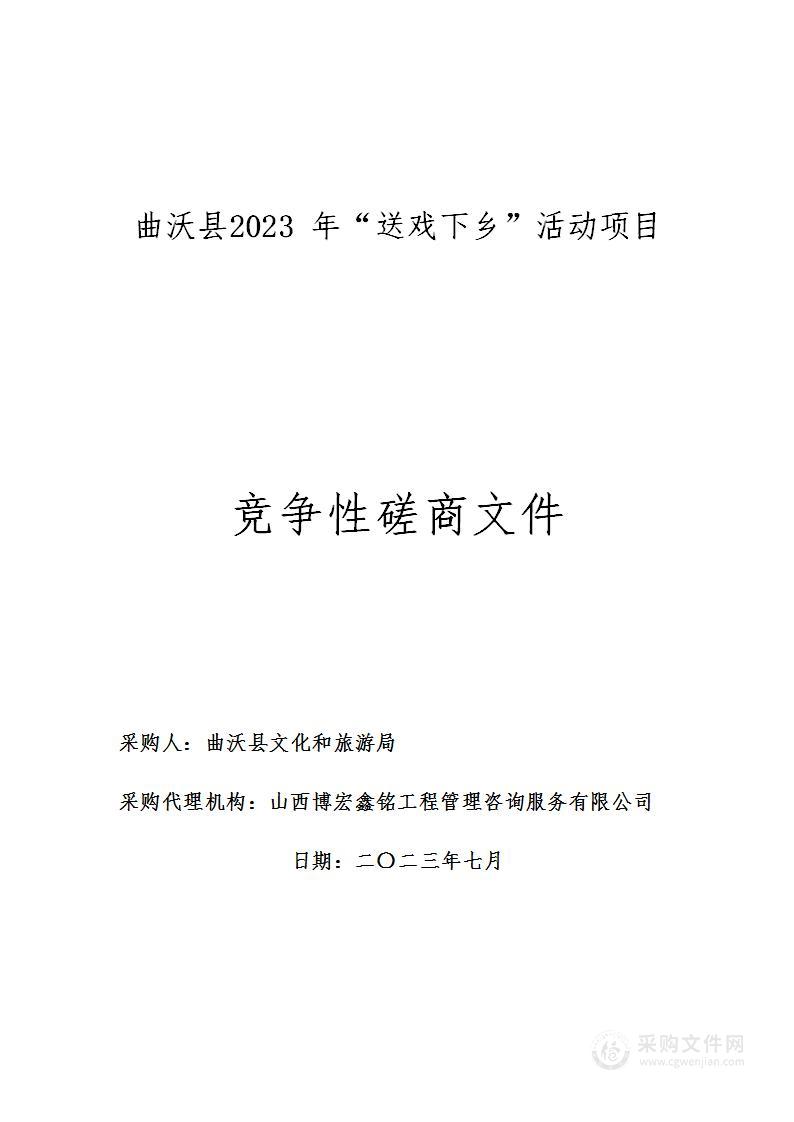 曲沃县2023 年“送戏下乡”活动项目

竞争性磋商文件

采购人：曲沃县文化和旅游局

采购代理机构：山西博宏鑫铭工程管理咨询服务有限公司

日期：二〇二三年七月

采购文件网
www.cgwenjian.com